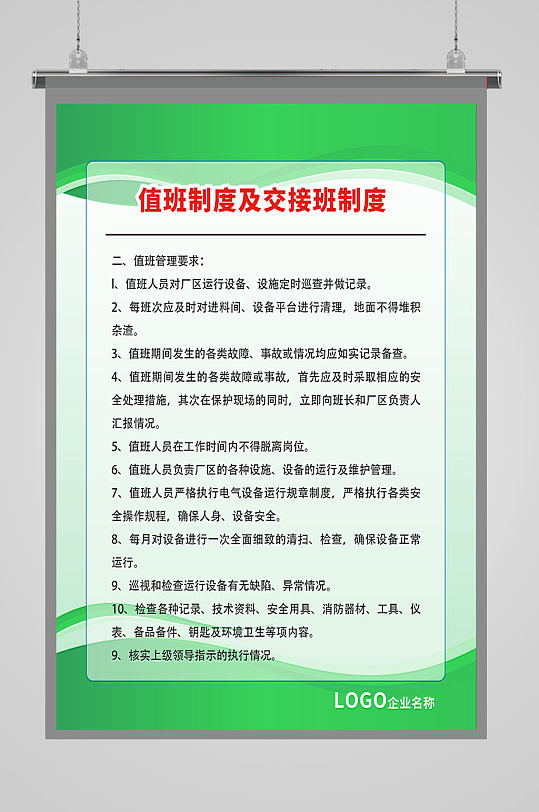 值班制度及交接班制度

二、值班管理要求：

l、值班人员对厂区运行设备、设施定时巡查并做记录。

2、每班次应及时对进料间、设备平台进行清理，地面不得堆积杂渣。

3、值班期间发生的各类故障、事故或情况均应如实记录备查。

4、值班期间发生的各类故障或事故，首先应及时采取相应的安全处理措施，其次在保护现场的同时，立即向班长和厂区负责人汇报情况。

5、值班人员在工作时间内不得脱离岗位。

6、值班人员负责厂区的各种设施、设备的运行及维护管理。

7、值班人员严格执行电气设备运行规章制度，严格执行各类安全操作规程，确保人身、设备安全。

8、每月对设备进行一次全面细致的清扫、检查，确保设备正常运行。

9、巡视和检查运行设备有无缺陷、异常情况。

10、检查各种记录、技术资料、安全用具、消防器材、工具、仪表、备品备件、钥匙及环境卫生等项内容。

9、核实上级领导指示的执行情况。

LOGO企业名称